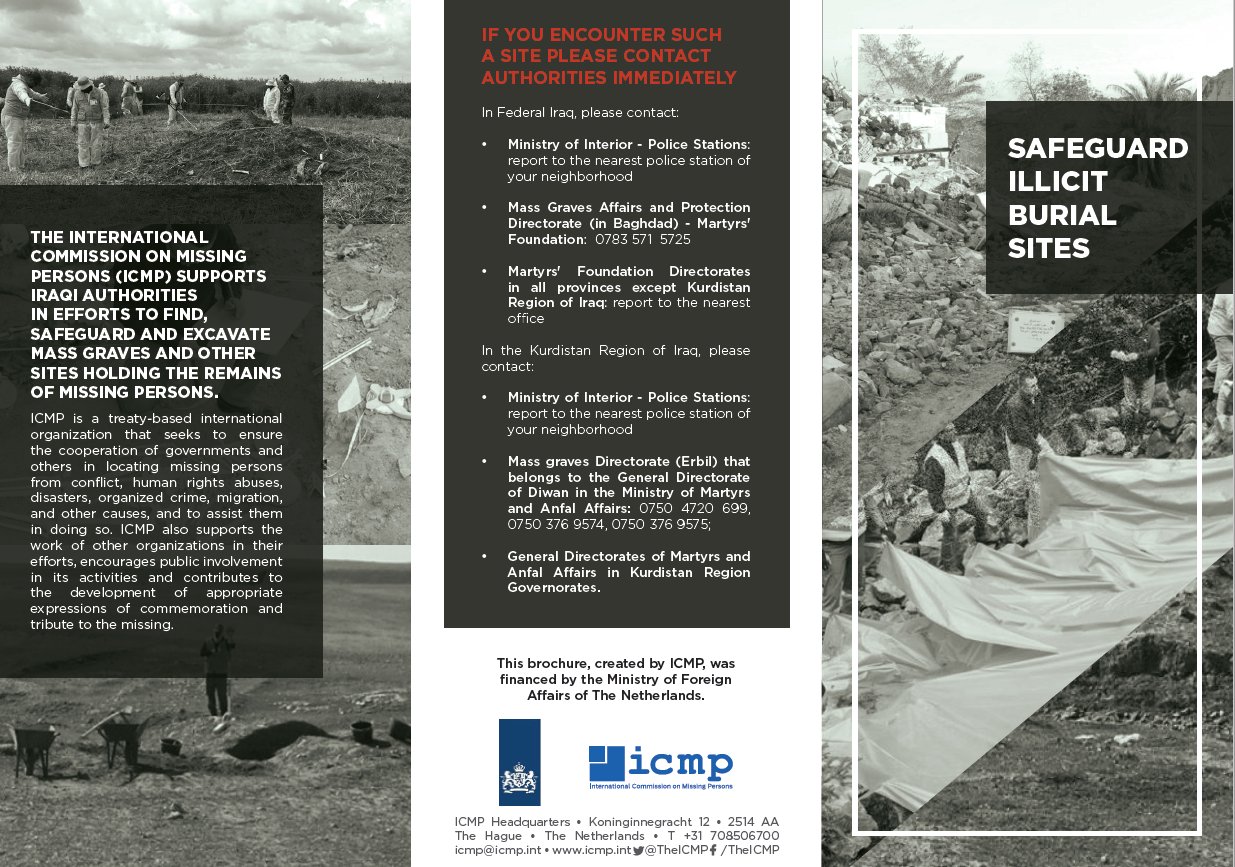 THE INTERNATIONAL COMMISSION ON MISSING PERSONS (ICMP) SUPPORTS IRAQI AUTHORITIES IN EFFORTS TO FIND, SAFEGUARD AND EXCAVATE MASS GRAVES AND OTHER SITES HOLDING THE REMAINS OF MISSING PERSONS.

ICMP is a treaty-based international organization that seeks to ensure the cooperation of governments and others in locating missing persons from conflict, human rights abuses, disasters, organized crime, migration, and other causes, and to assist them in doing so. ICMP also supports the work of other organizations in their efforts, encourages public involvement in its activities and contributes to the development of appropriate expressions of commemoration and tribute to the missing.

IF YOU ENCOUNTER SUCH A SITE PLEASE CONTACT AUTHORITIES IMMEDIATELY

In Federal Iraq, please contact:

• Ministry of Interior - Police Stations: report to the nearest police station of your neighborhood

• Mass Graves Affairs and Protection Directorate (in Baghdad) - Martyrs' Foundation: 0783 571 5725

• Martyrs' Foundation Directorates in all provinces except Kurdistan Region of Iraq: report to the nearest office

In the Kurdistan Region of Iraq, please contact:

• Ministry of Interior - Police Stations: report to the nearest police station of your neighborhood

• Mass graves Directorate (Erbil) that belongs to the General Directorate of Diwan in the Ministry of Martyrs and Anfal Affairs: 0750 4720 699, 0750 376 9574, 0750 376 9575;

• General Directorates of Martyrs and Anfal Affairs in Kurdistan Region Governorates.

This brochure, created by ICMP, was financed by the Ministry of Foreign Affairs of The Netherlands.

icmp
International Commission on Missing Persons

ICMP Headquarters • Koninginnegracht 12 • 2514 AA The Hague • The Netherlands • T +31 708506700 icmp@icmp.int • www.icmp.int @TheICMP /TheICMP

SAFEGUARD ILLICIT BURIAL SITES